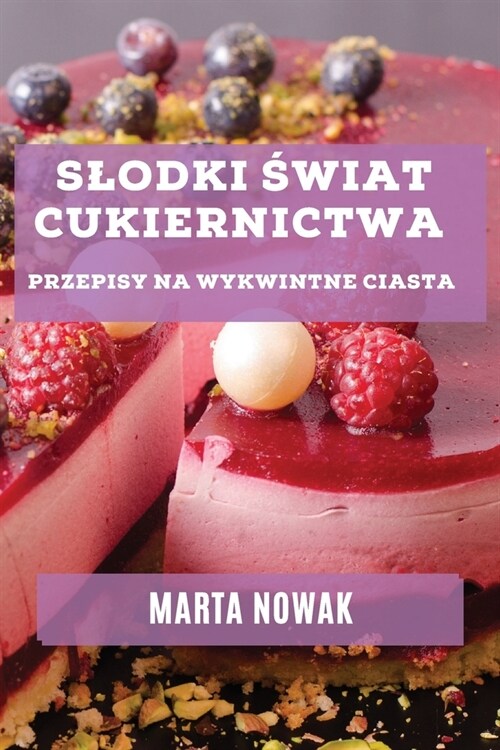 SŁODKI ŚWIAT CUKIERNICTWA

PRZEPISY NA WYKWINTNE CIASTA

MARTA NOWAK